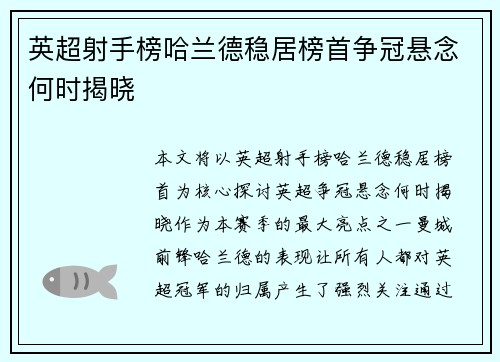 英超射手榜哈兰德稳居榜首争冠悬念何时揭晓

本文将以英超射手榜哈兰德稳居榜首为核心探讨英超争冠悬念何时揭晓作为本赛季的最大亮点之一曼城前锋哈兰德的表现让所有人都对英超冠军的归属产生了强烈关注通过